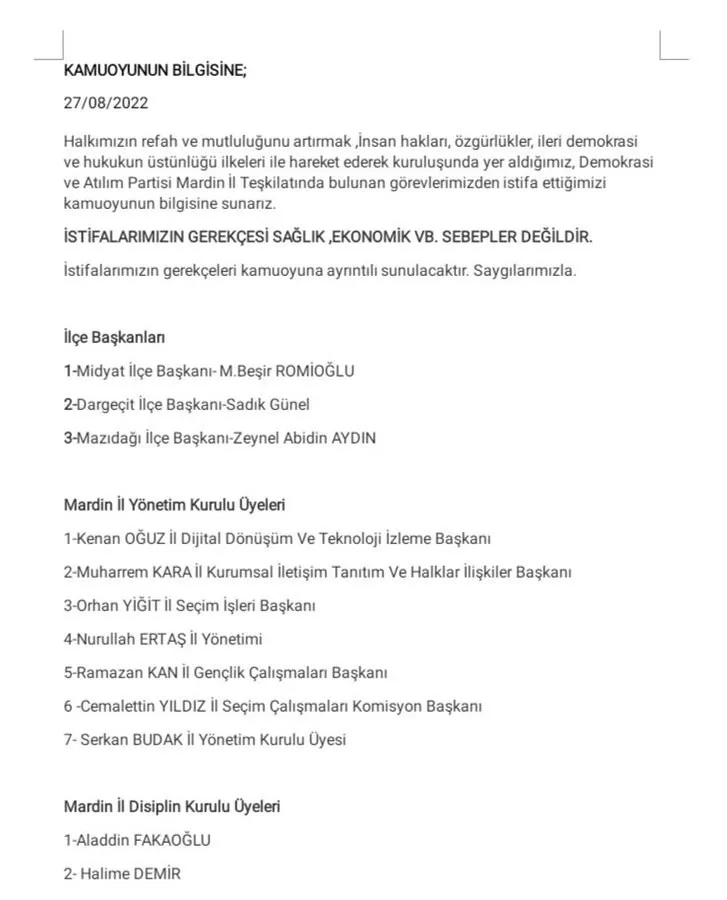 KAMUOYUNUN BİLGİSİNE;

27/08/2022

Halkımızın refah ve mutluluğunu artırmak ,İnsan hakları, özgürlükler, ileri demokrasi ve hukukun üstünlüğü ilkeleri ile hareket ederek kuruluşunda yer aldığımız, Demokrasi ve Atılım Partisi Mardin İl Teşkilatında bulunan görevlerimizden istifa ettiğimizi kamuoyunun bilgisine sunarız.

İSTİFALARIMIZIN GEREKÇESİ SAĞLIK ,EKONOMİK VB. SEBEPLER DEĞİLDİR.

İstifalarımızın gerekçeleri kamuoyuna ayrıntılı sunulacaktır. Saygılarımızla.

İlçe Başkanları

1-Midyat İlçe Başkanı- M.Beşir ROMİOĞLU

2-Dargeçit İlçe Başkanı-Sadık Günel

3-Mazıdağı İlçe Başkanı-Zeynel Abidin AYDIN

Mardin İl Yönetim Kurulu Üyeleri

1-Kenan OĞUZ İl Dijital Dönüşüm Ve Teknoloji İzleme Başkanı

2-Muharrem KARA İl Kurumsal İletişim Tanıtım Ve Halklar İlişkiler Başkanı

3-Orhan YİĞİT İl Seçim İşleri Başkanı

4-Nurullah ERTAŞ İl Yönetimi

5-Ramazan KAN İl Gençlik Çalışmaları Başkanı

6 -Cemalettin YILDIZ İl Seçim Çalışmaları Komisyon Başkanı

7- Serkan BUDAK İl Yönetim Kurulu Üyesi

Mardin İl Disiplin Kurulu Üyeleri

1-Aladdin FAKAOĞLU

2- Halime DEMİR